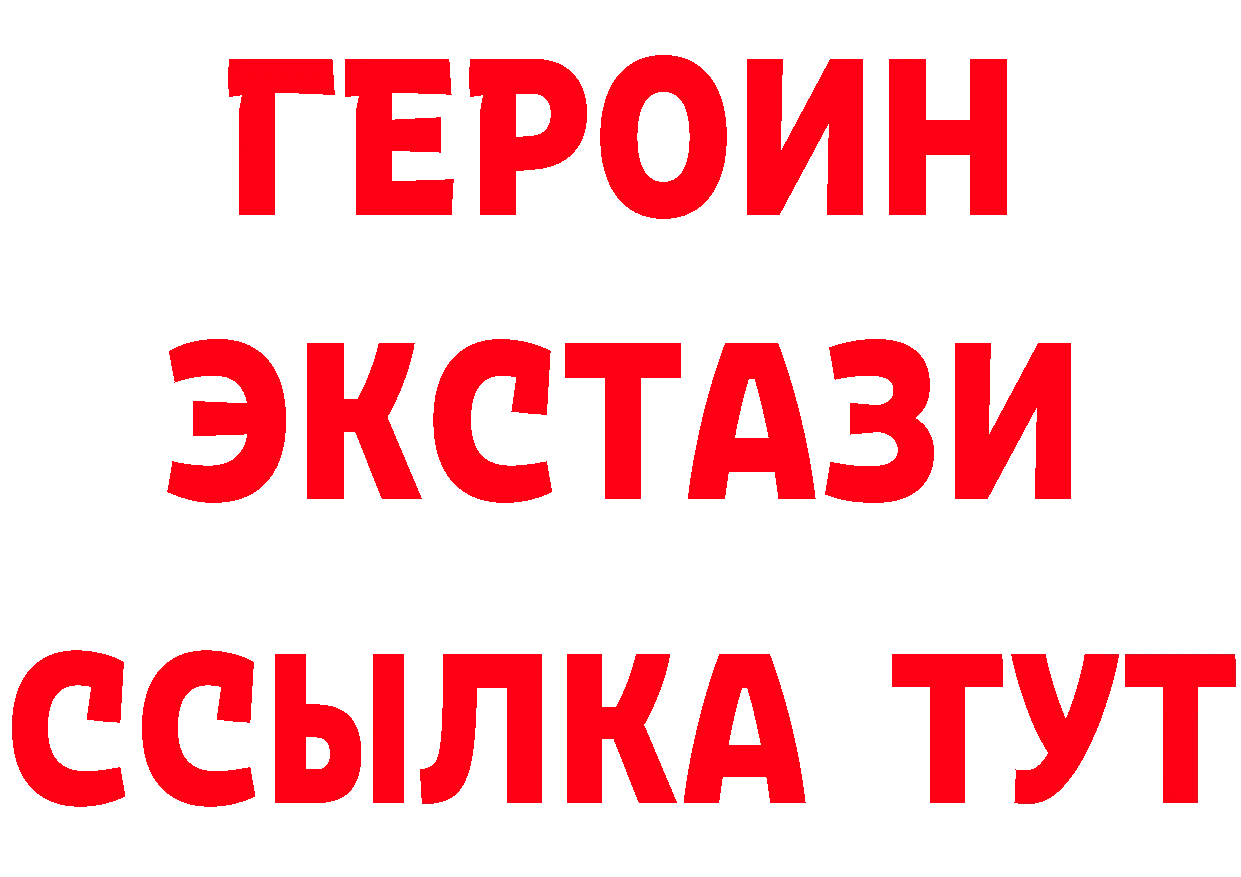 ГЕРОИН
ЭКСТАЗИ
ССЫЛКА ТУТ